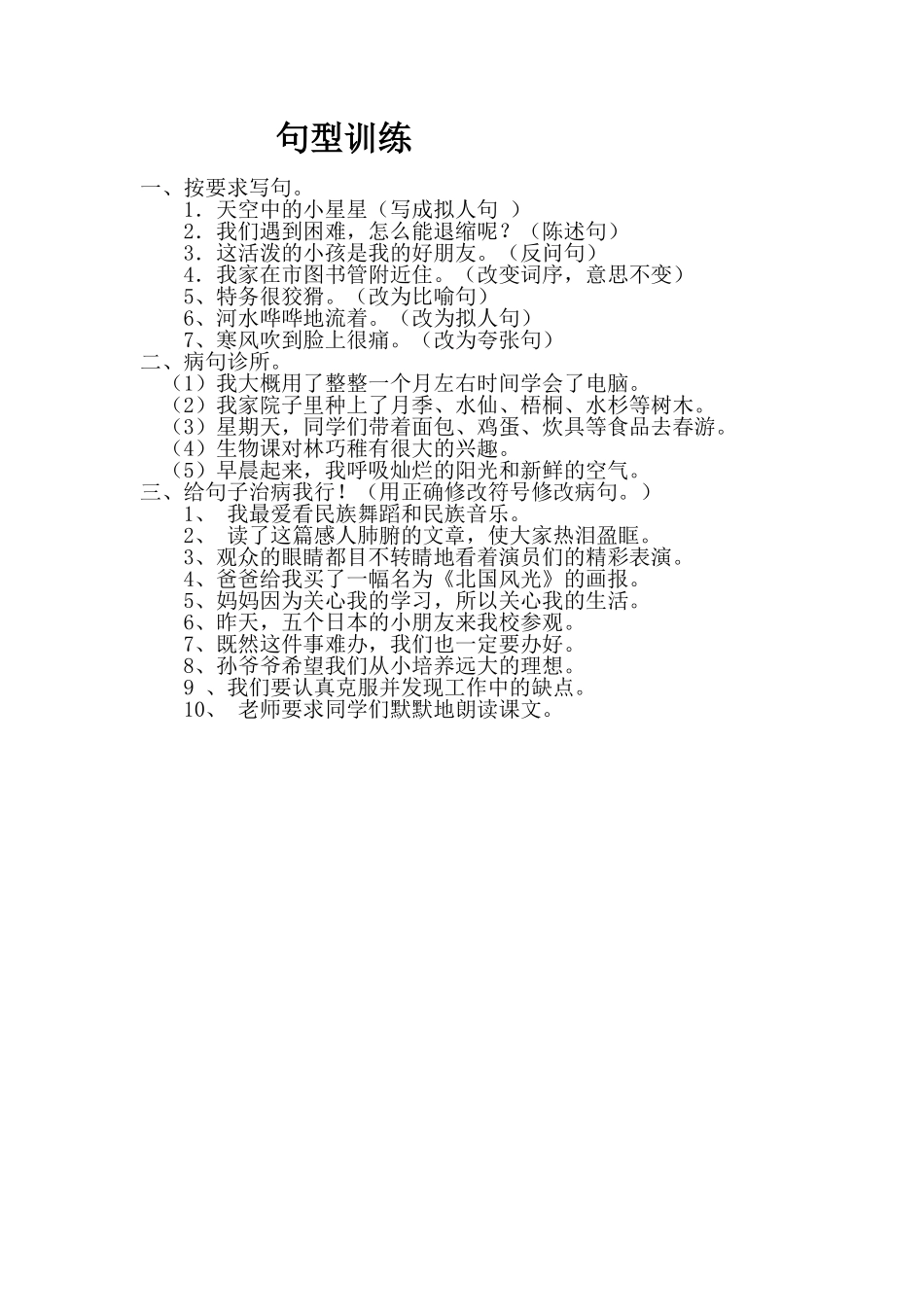 句型训练

一、按要求写句。

1．天空中的小星星（写成拟人句 ）

2．我们遇到困难，怎么能退缩呢？（陈述句）

3．这活泼的小孩是我的好朋友。（反问句）

4．我家在市图书管附近住。（改变词序，意思不变）

5、特务很狡猾。（改为比喻句）

6、河水哗哗地流着。（改为拟人句）

7、寒风吹到脸上很痛。（改为夸张句）

二、病句诊所。

（1）我大概用了整整一个月左右时间学会了电脑。

（2）我家院子里种上了月季、水仙、梧桐、水杉等树木。

（3）星期天，同学们带着面包、鸡蛋、炊具等食品去春游。

（4）生物课对林巧稚有很大的兴趣。

（5）早晨起来，我呼吸灿烂的阳光和新鲜的空气。

三、给句子治病我行！（用正确修改符号修改病句。）

1、 我最爱看民族舞蹈和民族音乐。

2、 读了这篇感人肺腑的文章，使大家热泪盈眶。

3、观众的眼睛都目不转睛地看着演员们的精彩表演。

4、爸爸给我买了一幅名为《北国风光》的画报。

5、妈妈因为关心我的学习，所以关心我的生活。

6、昨天，五个日本的小朋友来我校参观。

7、既然这件事难办，我们也一定要办好。

8、孙爷爷希望我们从小培养远大的理想。

9 、我们要认真克服并发现工作中的缺点。

10、 老师要求同学们默默地朗读课文。